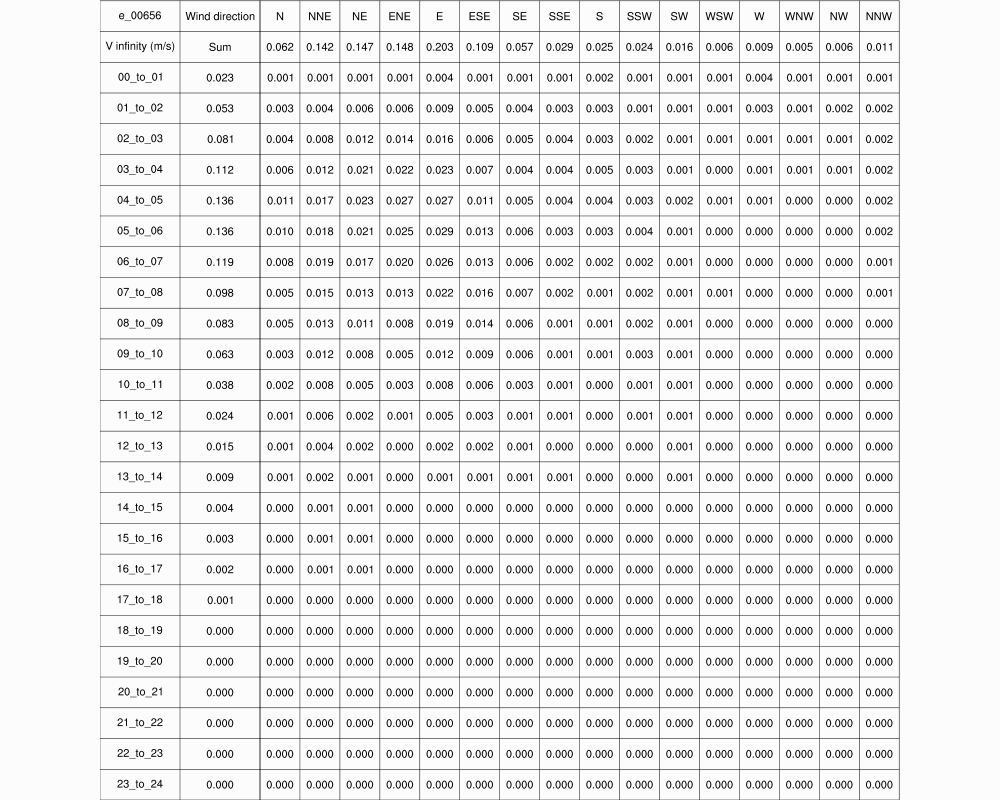 | e_00656 | Wind direction | N | NNE | NE | ENE | E | ESE | SE | SSE | S | SSW | SW | WSW | W | WNW | NW | NNW |
|---|---|---|---|---|---|---|---|---|---|---|---|---|---|---|---|---|---|
| V infinity (m/s) | Sum | 0.062 | 0.142 | 0.147 | 0.148 | 0.203 | 0.109 | 0.057 | 0.029 | 0.025 | 0.024 | 0.016 | 0.006 | 0.009 | 0.005 | 0.006 | 0.011 |
| 00_to_01 | 0.023 | 0.001 | 0.001 | 0.001 | 0.001 | 0.004 | 0.001 | 0.001 | 0.001 | 0.002 | 0.001 | 0.001 | 0.001 | 0.004 | 0.001 | 0.001 | 0.001 |
| 01_to_02 | 0.053 | 0.003 | 0.004 | 0.006 | 0.006 | 0.009 | 0.005 | 0.004 | 0.003 | 0.003 | 0.001 | 0.001 | 0.001 | 0.003 | 0.001 | 0.002 | 0.002 |
| 02_to_03 | 0.081 | 0.004 | 0.008 | 0.012 | 0.014 | 0.016 | 0.006 | 0.005 | 0.004 | 0.003 | 0.002 | 0.001 | 0.001 | 0.001 | 0.001 | 0.001 | 0.002 |
| 03_to_04 | 0.112 | 0.006 | 0.012 | 0.021 | 0.022 | 0.023 | 0.007 | 0.004 | 0.004 | 0.005 | 0.003 | 0.001 | 0.000 | 0.001 | 0.001 | 0.001 | 0.002 |
| 04_to_05 | 0.136 | 0.011 | 0.017 | 0.023 | 0.027 | 0.027 | 0.011 | 0.005 | 0.004 | 0.004 | 0.003 | 0.002 | 0.001 | 0.001 | 0.000 | 0.000 | 0.002 |
| 05_to_06 | 0.136 | 0.010 | 0.018 | 0.021 | 0.025 | 0.029 | 0.013 | 0.006 | 0.003 | 0.003 | 0.004 | 0.001 | 0.000 | 0.000 | 0.000 | 0.000 | 0.002 |
| 06_to_07 | 0.119 | 0.008 | 0.019 | 0.017 | 0.020 | 0.026 | 0.013 | 0.006 | 0.002 | 0.002 | 0.002 | 0.001 | 0.000 | 0.000 | 0.000 | 0.000 | 0.001 |
| 07_to_08 | 0.098 | 0.005 | 0.015 | 0.013 | 0.013 | 0.022 | 0.016 | 0.007 | 0.002 | 0.001 | 0.002 | 0.001 | 0.001 | 0.000 | 0.000 | 0.000 | 0.001 |
| 08_to_09 | 0.083 | 0.005 | 0.013 | 0.011 | 0.008 | 0.019 | 0.014 | 0.006 | 0.001 | 0.001 | 0.002 | 0.001 | 0.000 | 0.000 | 0.000 | 0.000 | 0.000 |
| 09_to_10 | 0.063 | 0.003 | 0.012 | 0.008 | 0.005 | 0.012 | 0.009 | 0.006 | 0.001 | 0.001 | 0.003 | 0.001 | 0.000 | 0.000 | 0.000 | 0.000 | 0.000 |
| 10_to_11 | 0.038 | 0.002 | 0.008 | 0.005 | 0.003 | 0.008 | 0.006 | 0.003 | 0.001 | 0.000 | 0.001 | 0.001 | 0.000 | 0.000 | 0.000 | 0.000 | 0.000 |
| 11_to_12 | 0.024 | 0.001 | 0.006 | 0.002 | 0.001 | 0.005 | 0.003 | 0.001 | 0.001 | 0.000 | 0.001 | 0.001 | 0.000 | 0.000 | 0.000 | 0.000 | 0.000 |
| 12_to_13 | 0.015 | 0.001 | 0.004 | 0.002 | 0.000 | 0.002 | 0.002 | 0.001 | 0.000 | 0.000 | 0.000 | 0.001 | 0.000 | 0.000 | 0.000 | 0.000 | 0.000 |
| 13_to_14 | 0.009 | 0.001 | 0.002 | 0.001 | 0.000 | 0.001 | 0.001 | 0.001 | 0.001 | 0.000 | 0.000 | 0.001 | 0.000 | 0.000 | 0.000 | 0.000 | 0.000 |
| 14_to_15 | 0.004 | 0.000 | 0.001 | 0.001 | 0.000 | 0.000 | 0.000 | 0.000 | 0.000 | 0.000 | 0.000 | 0.000 | 0.000 | 0.000 | 0.000 | 0.000 | 0.000 |
| 15_to_16 | 0.003 | 0.000 | 0.001 | 0.001 | 0.000 | 0.000 | 0.000 | 0.000 | 0.000 | 0.000 | 0.000 | 0.000 | 0.000 | 0.000 | 0.000 | 0.000 | 0.000 |
| 16_to_17 | 0.002 | 0.000 | 0.001 | 0.001 | 0.000 | 0.000 | 0.000 | 0.000 | 0.000 | 0.000 | 0.000 | 0.000 | 0.000 | 0.000 | 0.000 | 0.000 | 0.000 |
| 17_to_18 | 0.001 | 0.000 | 0.000 | 0.000 | 0.000 | 0.000 | 0.000 | 0.000 | 0.000 | 0.000 | 0.000 | 0.000 | 0.000 | 0.000 | 0.000 | 0.000 | 0.000 |
| 18_to_19 | 0.000 | 0.000 | 0.000 | 0.000 | 0.000 | 0.000 | 0.000 | 0.000 | 0.000 | 0.000 | 0.000 | 0.000 | 0.000 | 0.000 | 0.000 | 0.000 | 0.000 |
| 19_to_20 | 0.000 | 0.000 | 0.000 | 0.000 | 0.000 | 0.000 | 0.000 | 0.000 | 0.000 | 0.000 | 0.000 | 0.000 | 0.000 | 0.000 | 0.000 | 0.000 | 0.000 |
| 20_to_21 | 0.000 | 0.000 | 0.000 | 0.000 | 0.000 | 0.000 | 0.000 | 0.000 | 0.000 | 0.000 | 0.000 | 0.000 | 0.000 | 0.000 | 0.000 | 0.000 | 0.000 |
| 21_to_22 | 0.000 | 0.000 | 0.000 | 0.000 | 0.000 | 0.000 | 0.000 | 0.000 | 0.000 | 0.000 | 0.000 | 0.000 | 0.000 | 0.000 | 0.000 | 0.000 | 0.000 |
| 22_to_23 | 0.000 | 0.000 | 0.000 | 0.000 | 0.000 | 0.000 | 0.000 | 0.000 | 0.000 | 0.000 | 0.000 | 0.000 | 0.000 | 0.000 | 0.000 | 0.000 | 0.000 |
| 23_to_24 | 0.000 | 0.000 | 0.000 | 0.000 | 0.000 | 0.000 | 0.000 | 0.000 | 0.000 | 0.000 | 0.000 | 0.000 | 0.000 | 0.000 | 0.000 | 0.000 | 0.000 |